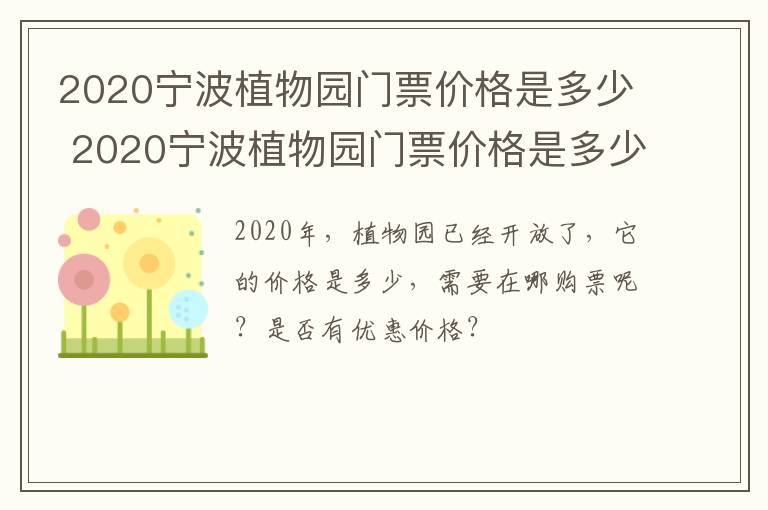 2020宁波植物园门票价格是多少 2020宁波植物园门票价格是多少

2020年，植物园已经开放了，它的价格是多少，需要在哪购票呢？是否有优惠价格？